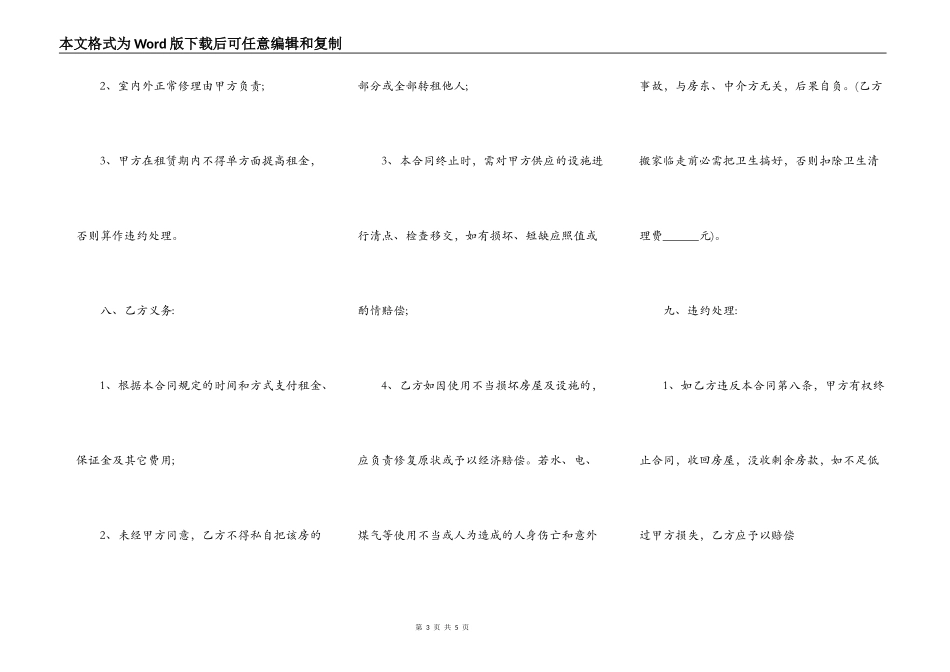 本文格式为Word版下载后可任意编辑和复制

2、室内外正常修理由甲方负责;

3、甲方在租赁期内不得单方面提高租金,否则算作违约处理。

八、乙方义务:

1、根据本合同规定的时间和方式支付租金、保证金及其它费用;

2、未经甲方同意,乙方不得私自把该房的部分或全部转租他人;

3、本合同终止时,需对甲方供应的设施进行清点、检查移交,如有损坏、短缺应照值或酌情赔偿;

4、乙方如因使用不当损坏房屋及设施的,应负责修复原状或予以经济赔偿。若水、电、煤气等使用不当或人为造成的人身伤亡和意外事故,与房东、中介方无关,后果自负。(乙方搬家临走前必需把卫生搞好,否则扣除卫生清理费______元)。

九、违约处理:

1、如乙方违反本合同第八条,甲方有权终止合同,收回房屋,没收剩余房款,如不足低过甲方损失,乙方应予以赔偿

第 3 页 共 5 页